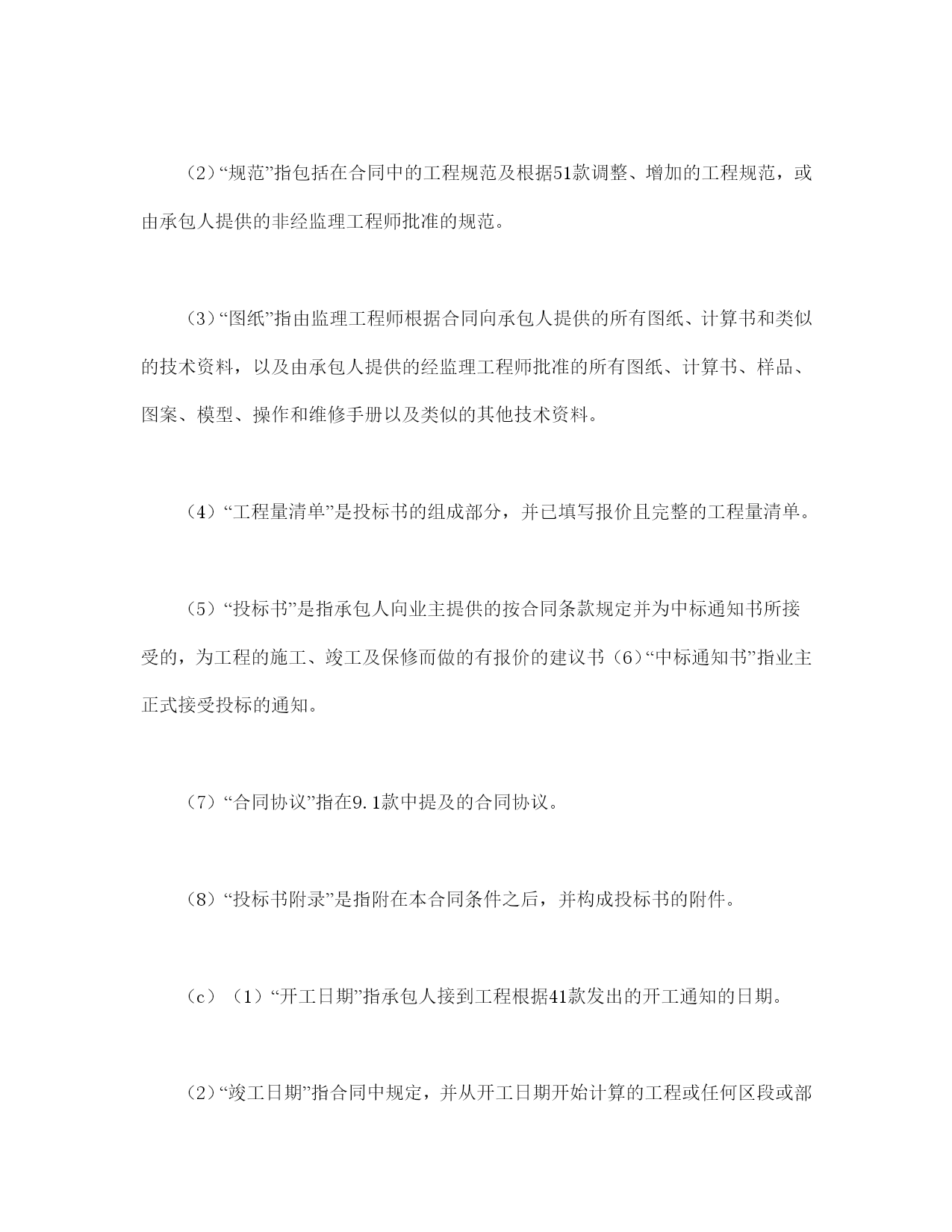 （2）“规范”指包括在合同中的工程规范及根据51款调整、增加的工程规范，或由承包人提供的非经监理工程师批准的规范。

（3）“图纸”指由监理工程师根据合同向承包人提供的所有图纸、计算书和类似的技术资料，以及由承包人提供的经监理工程师批准的所有图纸、计算书、样品、图案、模型、操作和维修手册以及类似的其他技术资料。

（4）“工程量清单”是投标书的组成部分，并已填写报价且完整的工程量清单。

（5）“投标书”是指承包人向业主提供的按合同条款规定并为中标通知书所接受的，为工程的施工、竣工及保修而做的有报价的建议书（6）“中标通知书”指业主正式接受投标的通知。

（7）“合同协议”指在9.1款中提及的合同协议。

（8）“投标书附录”是指附在本合同条件之后，并构成投标书的附件。

（c）（1）“开工日期”指承包人接到工程根据41款发出的开工通知的日期。

（2）“竣工日期”指合同中规定，并从开工日期开始计算的工程或任何区段或部